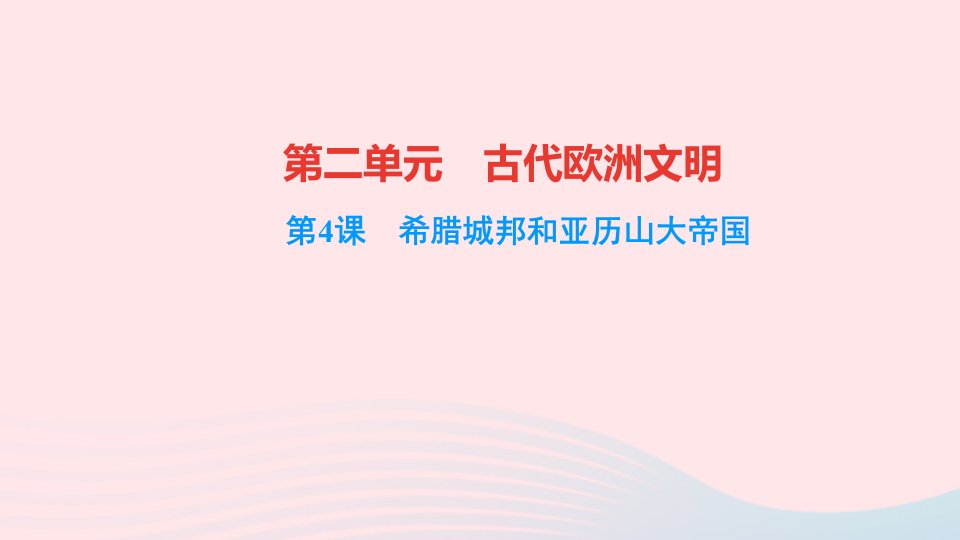 第二单元　古代欧洲文明

第4课　希腊城邦和亚历山大帝国